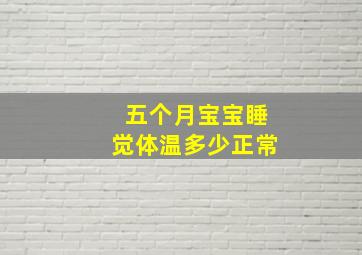 五个月宝宝睡觉体温多少正常